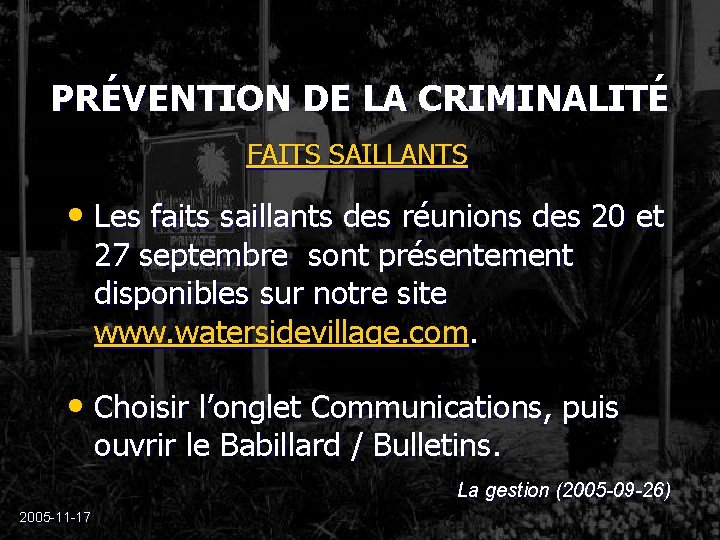 PRÉVENTION DE LA CRIMINALITÉ

FAITS SAILLANTS

• Les faits saillants des réunions des 20 et 27 septembre sont présentement disponibles sur notre site www.watersidevillage.com.

• Choisir l'onglet Communications, puis ouvrir le Babillard / Bulletins.

La gestion (2005-09-26)

2005-11-17